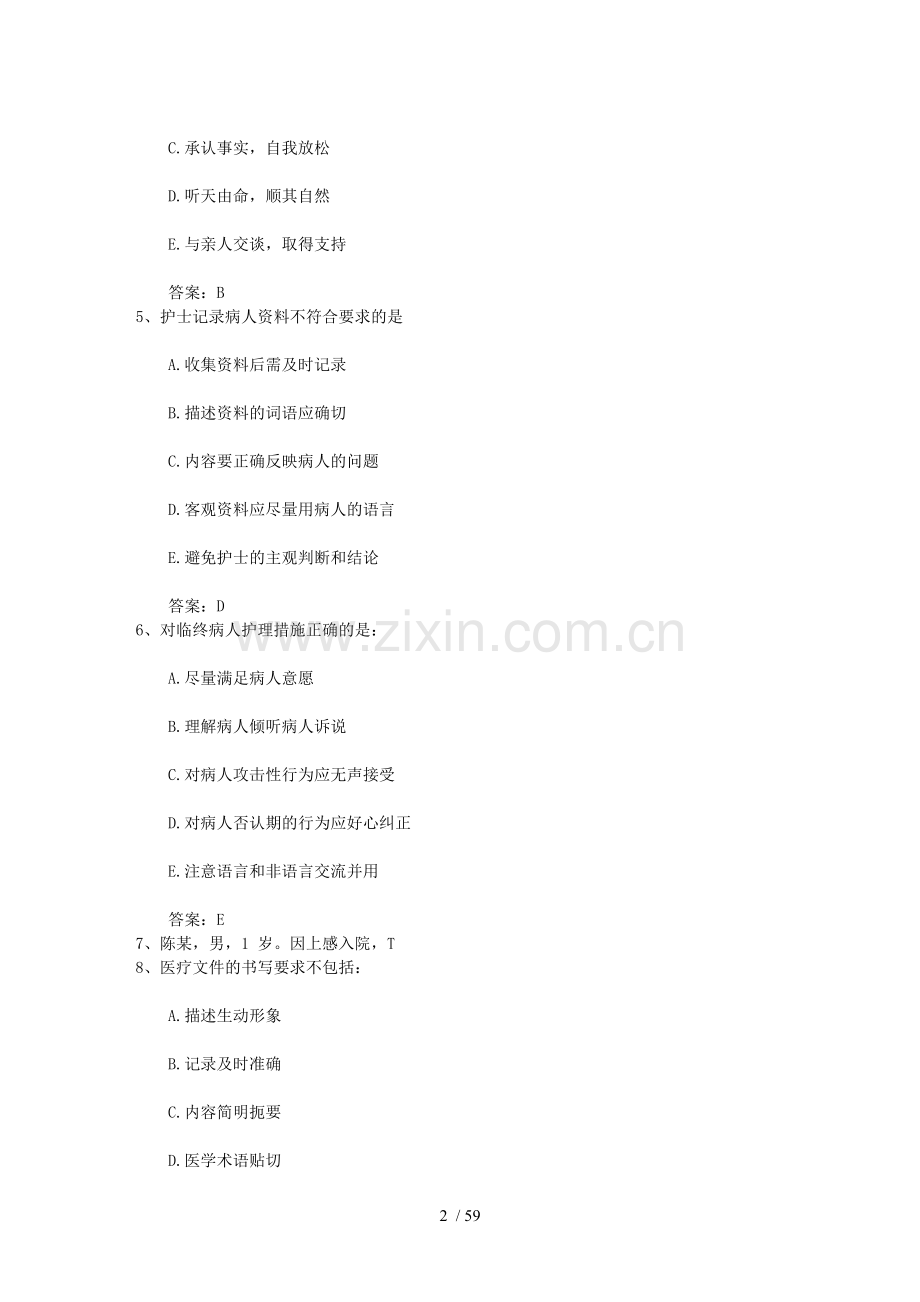 C.承认事实，自我放松

D.听天由命，顺其自然

E.与亲人交谈，取得支持

答案：B
5、护士记录病人资料不符合要求的是

A.收集资料后需及时记录

B.描述资料的词语应确切

C.内容要正确反映病人的问题

D.客观资料应尽量用病人的语言

E.避免护士的主观判断和结论

答案：D
6、对临终病人护理措施正确的是：

A.尽量满足病人意愿

B.理解病人倾听病人诉说

C.对病人攻击性行为应无声接受

D.对病人否认期的行为应好心纠正

E.注意语言和非语言交流并用

答案：E
7、陈某，男，1 岁。因上感入院，T
8、医疗文件的书写要求不包括：

A.描述生动形象

B.记录及时准确

C.内容简明扼要

D.医学术语贴切

www.zixin.com.cn

2 / 59